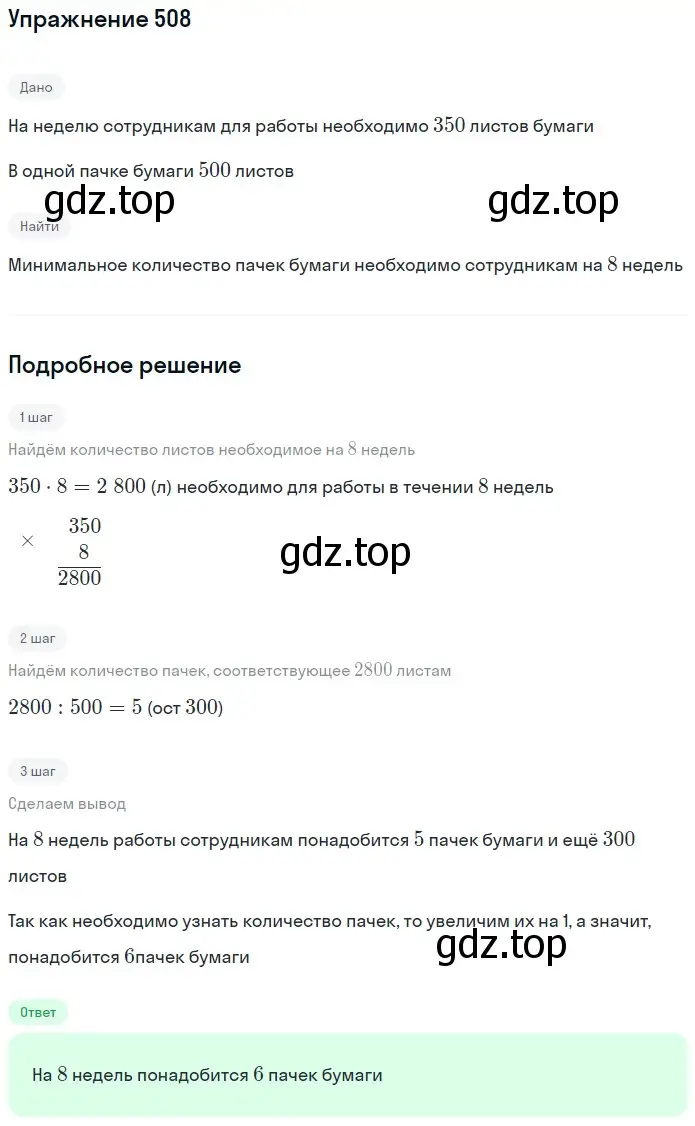 Упражнение 508

Дано

На неделю сотрудникам для работы необходимо $350$ листов бумаги

В одной пачке бумаги $500$ листов

gdz.top gdz.top

Найти

Минимальное количество пачек бумаги необходимо сотрудникам на $8$ недель

Подробное решение

1 шаг

Найдём количество листов необходимое на $8$ недель

$350 \cdot 8 = 2\ 800$ (л) необходимо для работы в течении $8$ недель

$\times \begin{array}{r} 350 \\ 8 \\ \hline 2800 \end{array}$

gdz.top

2 шаг

Найдём количество пачек, соответствующее $2800$ листам

$2800 : 500 = 5$ (ост $300$)

3 шаг

Сделаем вывод

На $8$ недель работы сотрудникам понадобится $5$ пачек бумаги и ещё $300$ листов

Так как необходимо узнать количество пачек, то увеличим их на 1, а значит, понадобится $6$пачек бумаги

gdz.top

Ответ

На $8$ недель понадобится $6$ пачек бумаги